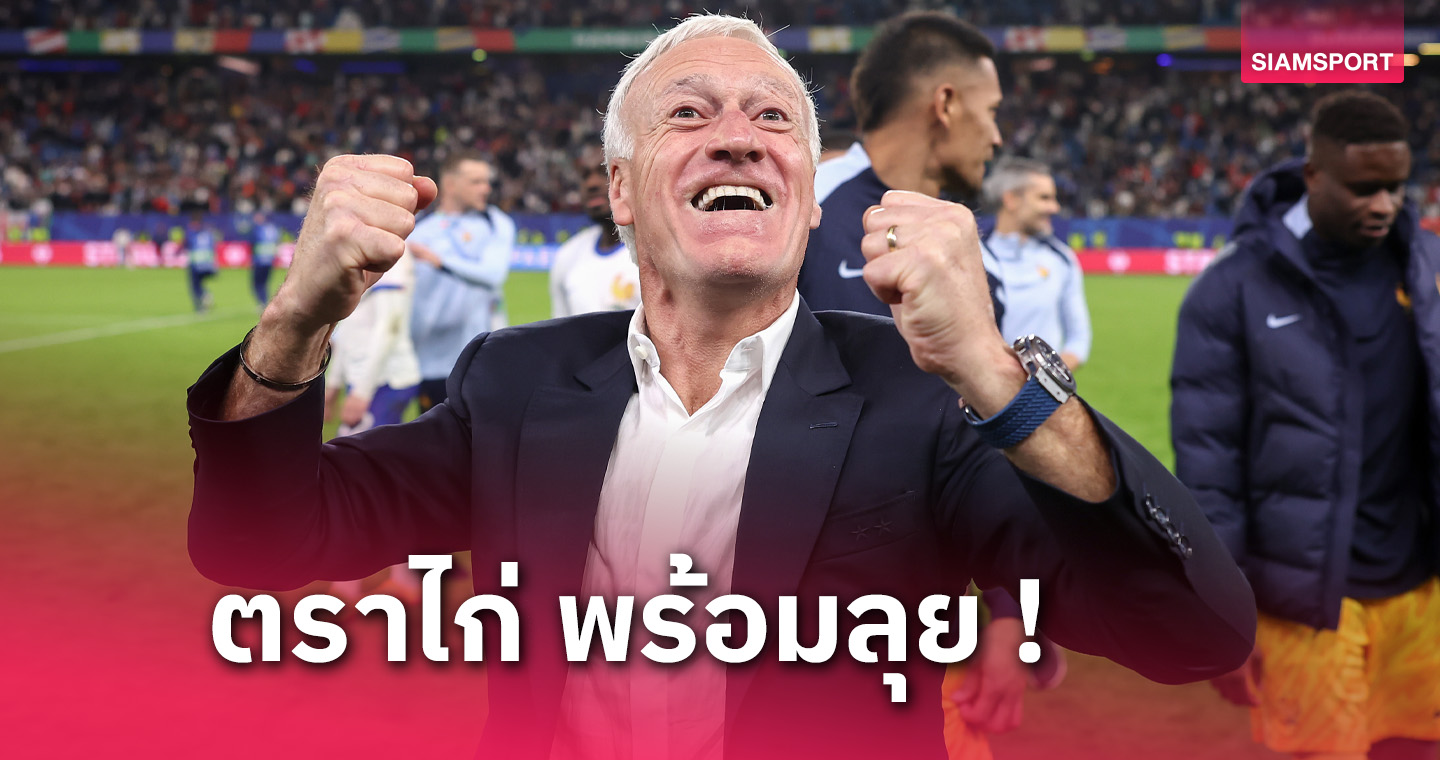 SIAMSPORT

ตราไก่ พร้อมลุย !